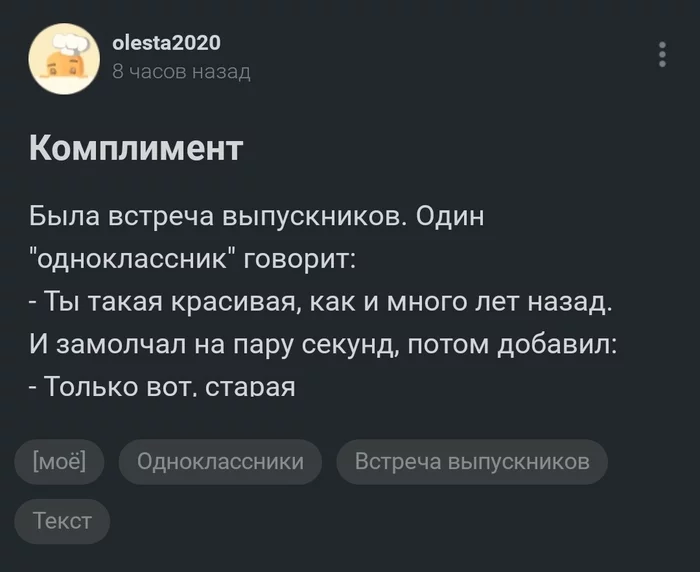 olesta2020
8 часов назад

Комплимент

Была встреча выпускников. Один "одноклассник" говорит:
- Ты такая красивая, как и много лет назад.
И замолчал на пару секунд, потом добавил:
- Только вот, старая

[моё] Одноклассники Встреча выпускников Текст